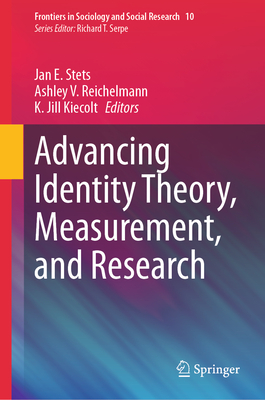 Frontiers in Sociology and Social Research 10
Series Editor: Richard T. Serpe

Jan E. Stets
Ashley V. Reichelmann
K. Jill Kiecolt Editors

Advancing Identity Theory, Measurement, and Research

Springer